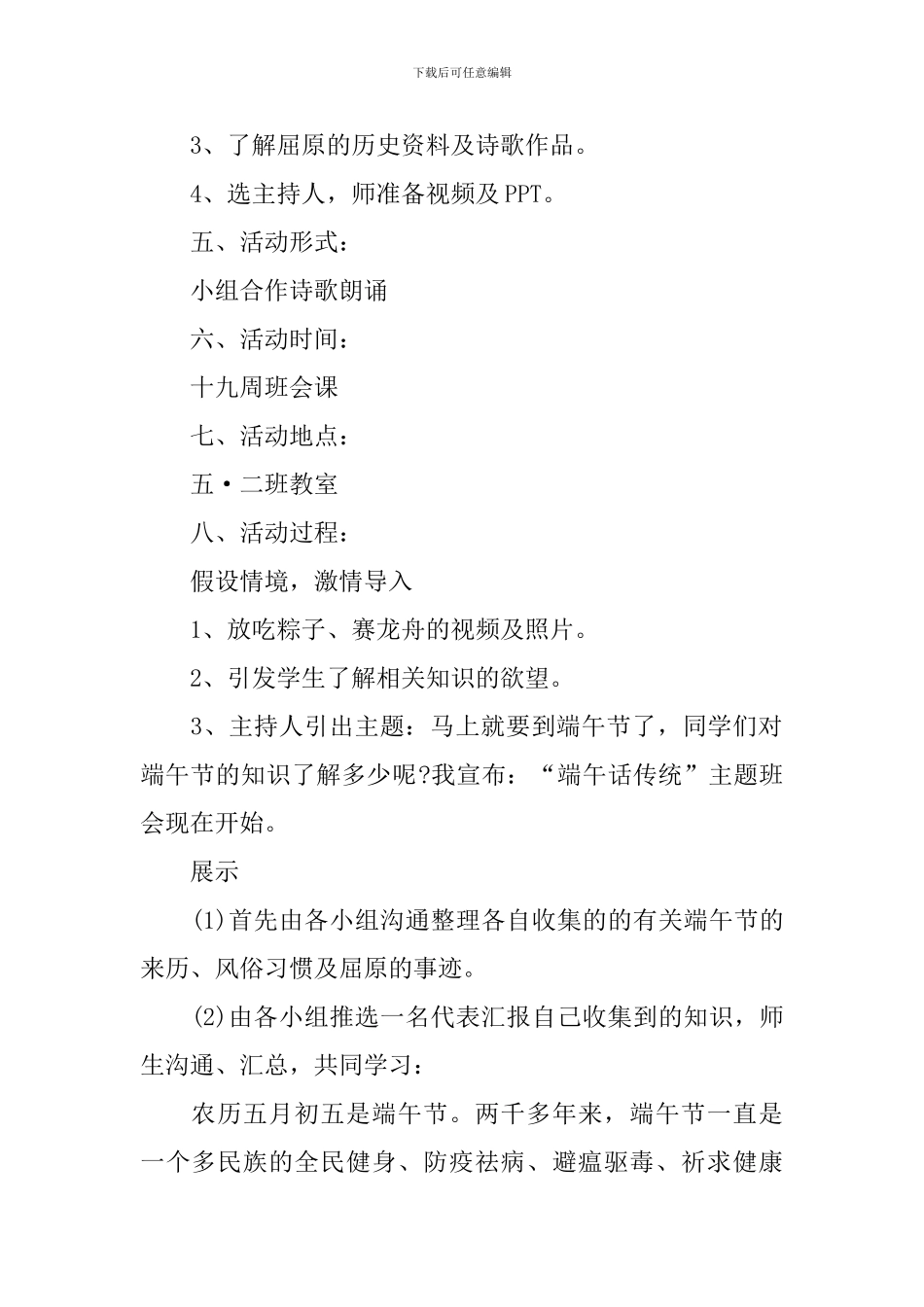 下载后可任意编辑

3、了解屈原的历史资料及诗歌作品。

4、选主持人，师准备视频及PPT。

五、活动形式：

小组合作诗歌朗诵

六、活动时间：

十九周班会课

七、活动地点：

五·二班教室

八、活动过程：

假设情境，激情导入

1、放吃粽子、赛龙舟的视频及照片。

2、引发学生了解相关知识的欲望。

3、主持人引出主题：马上就要到端午节了，同学们对端午节的知识了解多少呢?我宣布：“端午话传统”主题班会现在开始。

展示

(1)首先由各小组沟通整理各自收集的的有关端午节的来历、风俗习惯及屈原的事迹。

(2)由各小组推选一名代表汇报自己收集到的知识，师生沟通、汇总，共同学习：

农历五月初五是端午节。两千多年来，端午节一直是一个多民族的全民健身、防疫祛病、避瘟驱毒、祈求健康